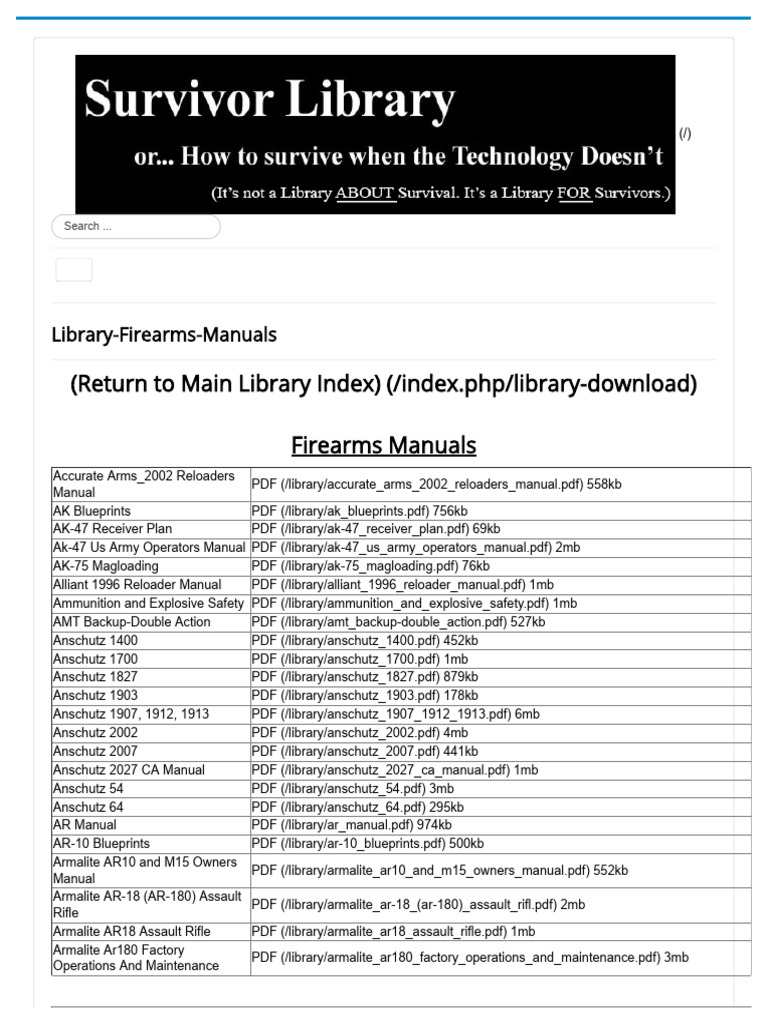 Survivor Library

or... How to survive when the Technology Doesn't

(It's not a Library ABOUT Survival. It's a Library FOR Survivors.)

(/)

Search ...

Library-Firearms-Manuals

(Return to Main Library Index) (/index.php/library-download)

Firearms Manuals

| | |
|---|---|
| Accurate Arms_2002 Reloaders Manual | PDF (/library/accurate_arms_2002_reloaders_manual.pdf) 558kb |
| AK Blueprints | PDF (/library/ak_blueprints.pdf) 756kb |
| AK-47 Receiver Plan | PDF (/library/ak-47_receiver_plan.pdf) 69kb |
| Ak-47 Us Army Operators Manual | PDF (/library/ak-47_us_army_operators_manual.pdf) 2mb |
| AK-75 Magloading | PDF (/library/ak-75_magloading.pdf) 76kb |
| Alliant 1996 Reloader Manual | PDF (/library/alliant_1996_reloader_manual.pdf) 1mb |
| Ammunition and Explosive Safety | PDF (/library/ammunition_and_explosive_safety.pdf) 1mb |
| AMT Backup-Double Action | PDF (/library/amt_backup-double_action.pdf) 527kb |
| Anschutz 1400 | PDF (/library/anschutz_1400.pdf) 452kb |
| Anschutz 1700 | PDF (/library/anschutz_1700.pdf) 1mb |
| Anschutz 1827 | PDF (/library/anschutz_1827.pdf) 879kb |
| Anschutz 1903 | PDF (/library/anschutz_1903.pdf) 178kb |
| Anschutz 1907, 1912, 1913 | PDF (/library/anschutz_1907_1912_1913.pdf) 6mb |
| Anschutz 2002 | PDF (/library/anschutz_2002.pdf) 4mb |
| Anschutz 2007 | PDF (/library/anschutz_2007.pdf) 441kb |
| Anschutz 2027 CA Manual | PDF (/library/anschutz_2027_ca_manual.pdf) 1mb |
| Anschutz 54 | PDF (/library/anschutz_54.pdf) 3mb |
| Anschutz 64 | PDF (/library/anschutz_64.pdf) 295kb |
| AR Manual | PDF (/library/ar_manual.pdf) 974kb |
| AR-10 Blueprints | PDF (/library/ar-10_blueprints.pdf) 500kb |
| Armalite AR10 and M15 Owners Manual | PDF (/library/armalite_ar10_and_m15_owners_manual.pdf) 552kb |
| Armalite AR-18 (AR-180) Assault Rifle | PDF (/library/armalite_ar-18_(ar-180)_assault_rifl.pdf) 2mb |
| Armalite AR18 Assault Rifle | PDF (/library/armalite_ar18_assault_rifle.pdf) 1mb |
| Armalite Ar180 Factory Operations And Maintenance | PDF (/library/armalite_ar180_factory_operations_and_maintenance.pdf) 3mb |